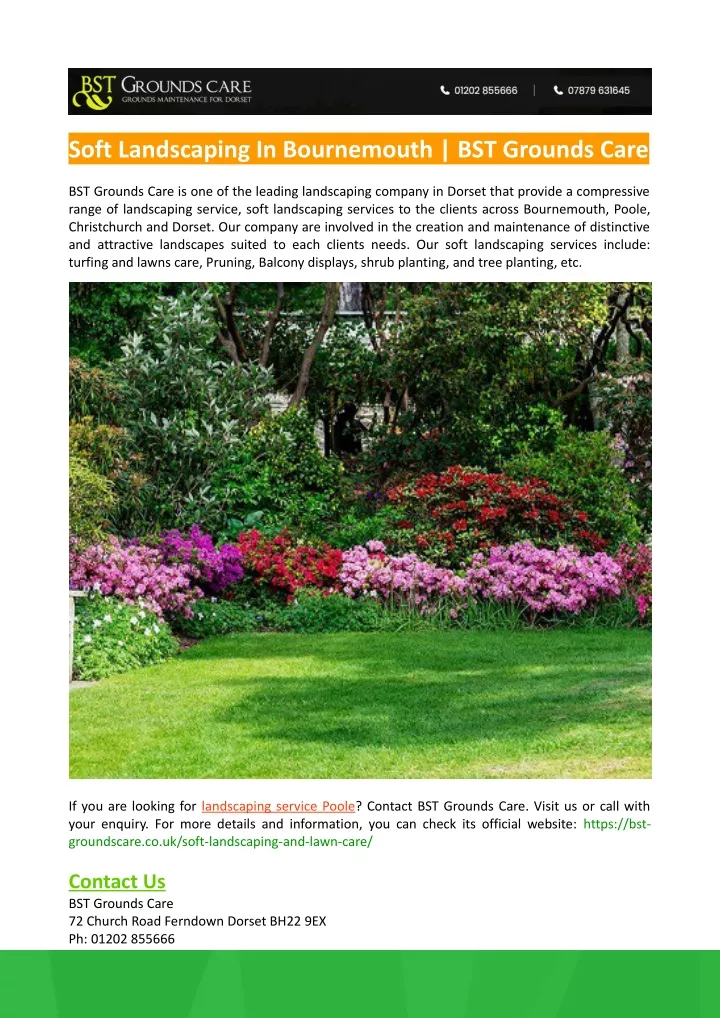 BST GROUNDS CARE
GROUNDS MAINTENANCE FOR DORSET

01202 855666 | 07879 631645

Soft Landscaping In Bournemouth | BST Grounds Care

BST Grounds Care is one of the leading landscaping company in Dorset that provide a compressive range of landscaping service, soft landscaping services to the clients across Bournemouth, Poole, Christchurch and Dorset. Our company are involved in the creation and maintenance of distinctive and attractive landscapes suited to each clients needs. Our soft landscaping services include: turfing and lawns care, Pruning, Balcony displays, shrub planting, and tree planting, etc.

If you are looking for landscaping service Poole? Contact BST Grounds Care. Visit us or call with your enquiry. For more details and information, you can check its official website: https://bst-groundscare.co.uk/soft-landscaping-and-lawn-care/

Contact Us
BST Grounds Care
72 Church Road Ferndown Dorset BH22 9EX
Ph: 01202 855666